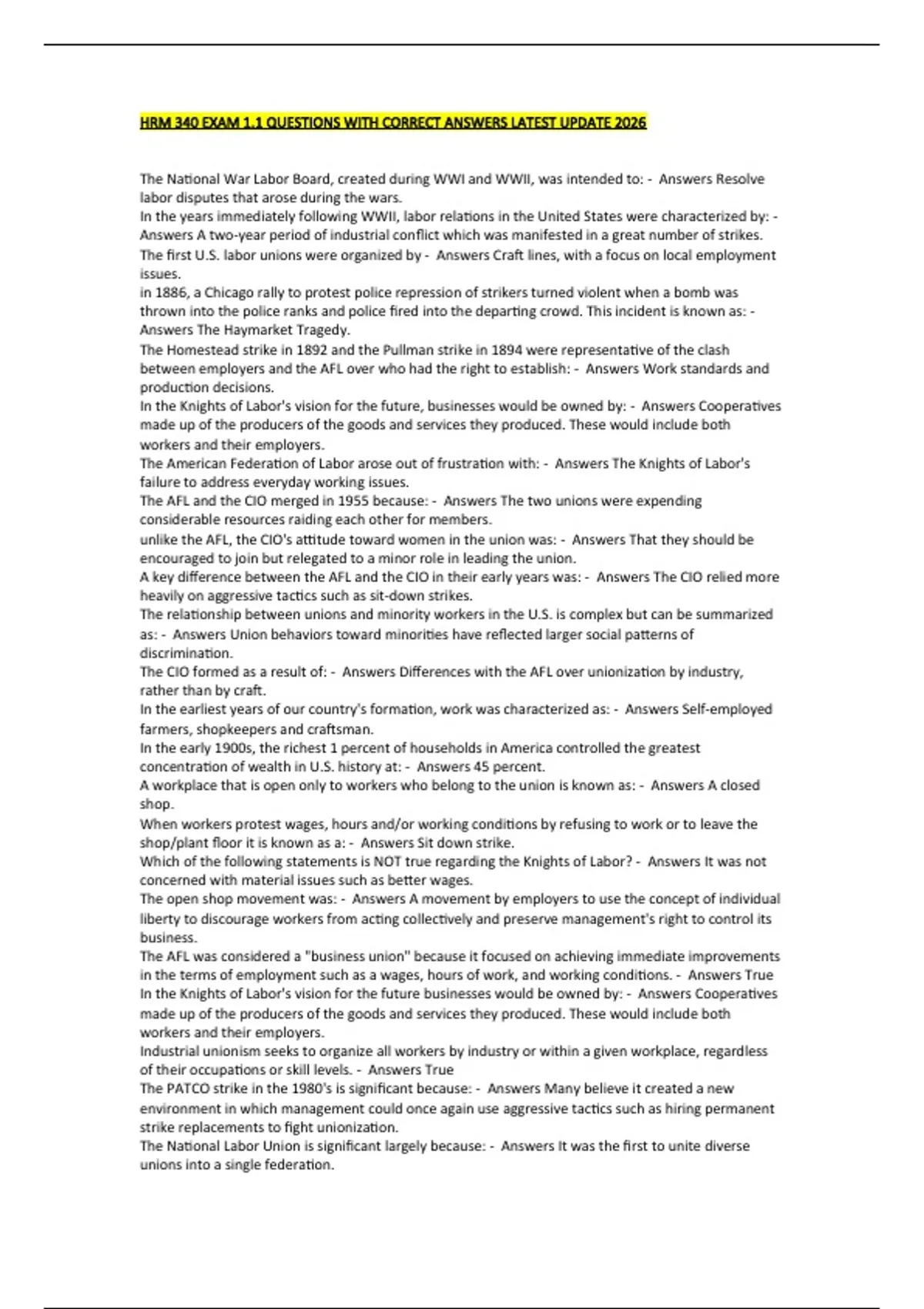 HRM 340 EXAM 1.1 QUESTIONS WITH CORRECT ANSWERS LATEST UPDATE 2026

The National War Labor Board, created during WWI and WWII, was intended to: - Answers Resolve labor disputes that arose during the wars.
In the years immediately following WWII, labor relations in the United States were characterized by: - Answers A two-year period of industrial conflict which was manifested in a great number of strikes.
The first U.S. labor unions were organized by - Answers Craft lines, with a focus on local employment issues.
in 1886, a Chicago rally to protest police repression of strikers turned violent when a bomb was thrown into the police ranks and police fired into the departing crowd. This incident is known as: - Answers The Haymarket Tragedy.
The Homestead strike in 1892 and the Pullman strike in 1894 were representative of the clash between employers and the AFL over who had the right to establish: - Answers Work standards and production decisions.
In the Knights of Labor's vision for the future, businesses would be owned by: - Answers Cooperatives made up of the producers of the goods and services they produced. These would include both workers and their employers.
The American Federation of Labor arose out of frustration with: - Answers The Knights of Labor's failure to address everyday working issues.
The AFL and the CIO merged in 1955 because: - Answers The two unions were expending considerable resources raiding each other for members.
unlike the AFL, the CIO's attitude toward women in the union was: - Answers That they should be encouraged to join but relegated to a minor role in leading the union.
A key difference between the AFL and the CIO in their early years was: - Answers The CIO relied more heavily on aggressive tactics such as sit-down strikes.
The relationship between unions and minority workers in the U.S. is complex but can be summarized as: - Answers Union behaviors toward minorities have reflected larger social patterns of discrimination.
The CIO formed as a result of: - Answers Differences with the AFL over unionization by industry, rather than by craft.
In the earliest years of our country's formation, work was characterized as: - Answers Self-employed farmers, shopkeepers and craftsman.
In the early 1900s, the richest 1 percent of households in America controlled the greatest concentration of wealth in U.S. history at: - Answers 45 percent.
A workplace that is open only to workers who belong to the union is known as: - Answers A closed shop.
When workers protest wages, hours and/or working conditions by refusing to work or to leave the shop/plant floor it is known as a: - Answers Sit down strike.
Which of the following statements is NOT true regarding the Knights of Labor? - Answers It was not concerned with material issues such as better wages.
The open shop movement was: - Answers A movement by employers to use the concept of individual liberty to discourage workers from acting collectively and preserve management's right to control its business.
The AFL was considered a "business union" because it focused on achieving immediate improvements in the terms of employment such as a wages, hours of work, and working conditions. - Answers True
In the Knights of Labor's vision for the future businesses would be owned by: - Answers Cooperatives made up of the producers of the goods and services they produced. These would include both workers and their employers.
Industrial unionism seeks to organize all workers by industry or within a given workplace, regardless of their occupations or skill levels. - Answers True
The PATCO strike in the 1980's is significant because: - Answers Many believe it created a new environment in which management could once again use aggressive tactics such as hiring permanent strike replacements to fight unionization.
The National Labor Union is significant largely because: - Answers It was the first to unite diverse unions into a single federation.